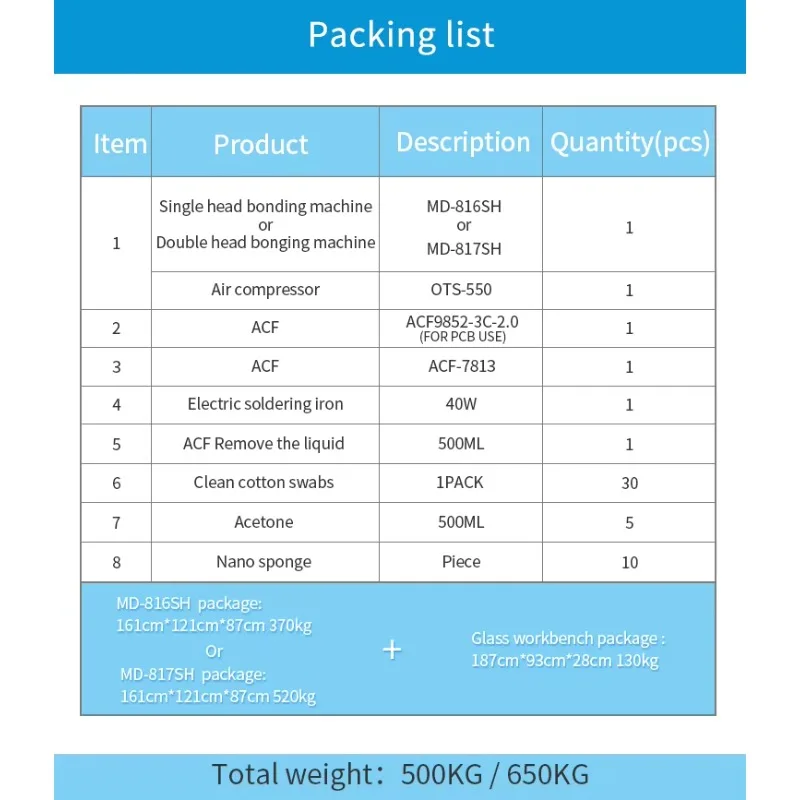 Packing list

| Item | Product | Description | Quantity(pcs) |
|---|---|---|---|
| 1 | Single head bonding machine or Double head bonging machine | MD-816SH or MD-817SH | 1 |
| | Air compressor | OTS-550 | 1 |
| 2 | ACF | ACF9852-3C-2.0 (FOR PCB USE) | 1 |
| 3 | ACF | ACF-7813 | 1 |
| 4 | Electric soldering iron | 40W | 1 |
| 5 | ACF Remove the liquid | 500ML | 1 |
| 6 | Clean cotton swabs | 1PACK | 30 |
| 7 | Acetone | 500ML | 5 |
| 8 | Nano sponge | Piece | 10 |

MD-816SH package:
161cm*121cm*87cm 370kg
Or
MD-817SH package:
161cm*121cm*87cm 520kg

+

Glass workbench package :
187cm*93cm*28cm 130kg

Total weight: 500KG / 650KG